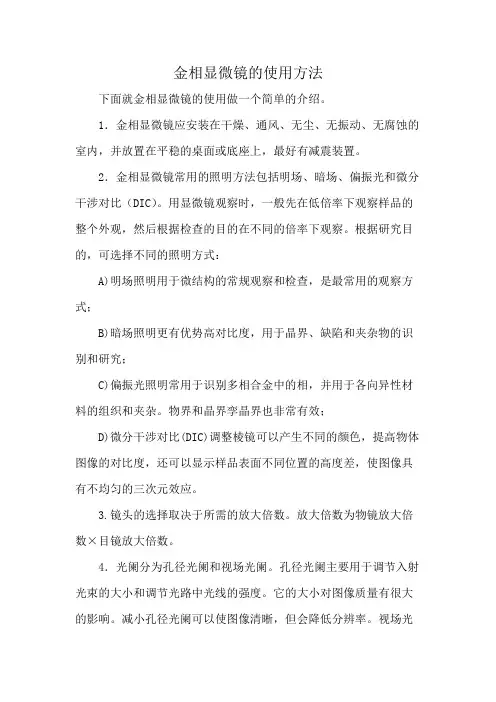 金相显微镜的使用方法

下面就金相显微镜的使用做一个简单的介绍。

1．金相显微镜应安装在干燥、通风、无尘、无振动、无腐蚀的室内，并放置在平稳的桌面或底座上，最好有减震装置。

2．金相显微镜常用的照明方法包括明场、暗场、偏振光和微分干涉对比（DIC）。用显微镜观察时，一般先在低倍率下观察样品的整个外观，然后根据检查的目的在不同的倍率下观察。根据研究目的，可选择不同的照明方式：

A)明场照明用于微结构的常规观察和检查，是最常用的观察方式；

B)暗场照明更有优势高对比度，用于晶界、缺陷和夹杂物的识别和研究；

C)偏振光照明常用于识别多相合金中的相，并用于各向异性材料的组织和夹杂。物界和晶界孪晶界也非常有效；

D)微分干涉对比(DIC)调整棱镜可以产生不同的颜色，提高物体图像的对比度，还可以显示样品表面不同位置的高度差，使图像具有不均匀的三次元效应。

3.镜头的选择取决于所需的放大倍数。放大倍数为物镜放大倍数×目镜放大倍数。

4．光阑分为孔径光阑和视场光阑。孔径光阑主要用于调节入射光束的大小和调节光路中光线的强度。它的大小对图像质量有很大的影响。减小孔径光阑可以使图像清晰，但会降低分辨率。视场光